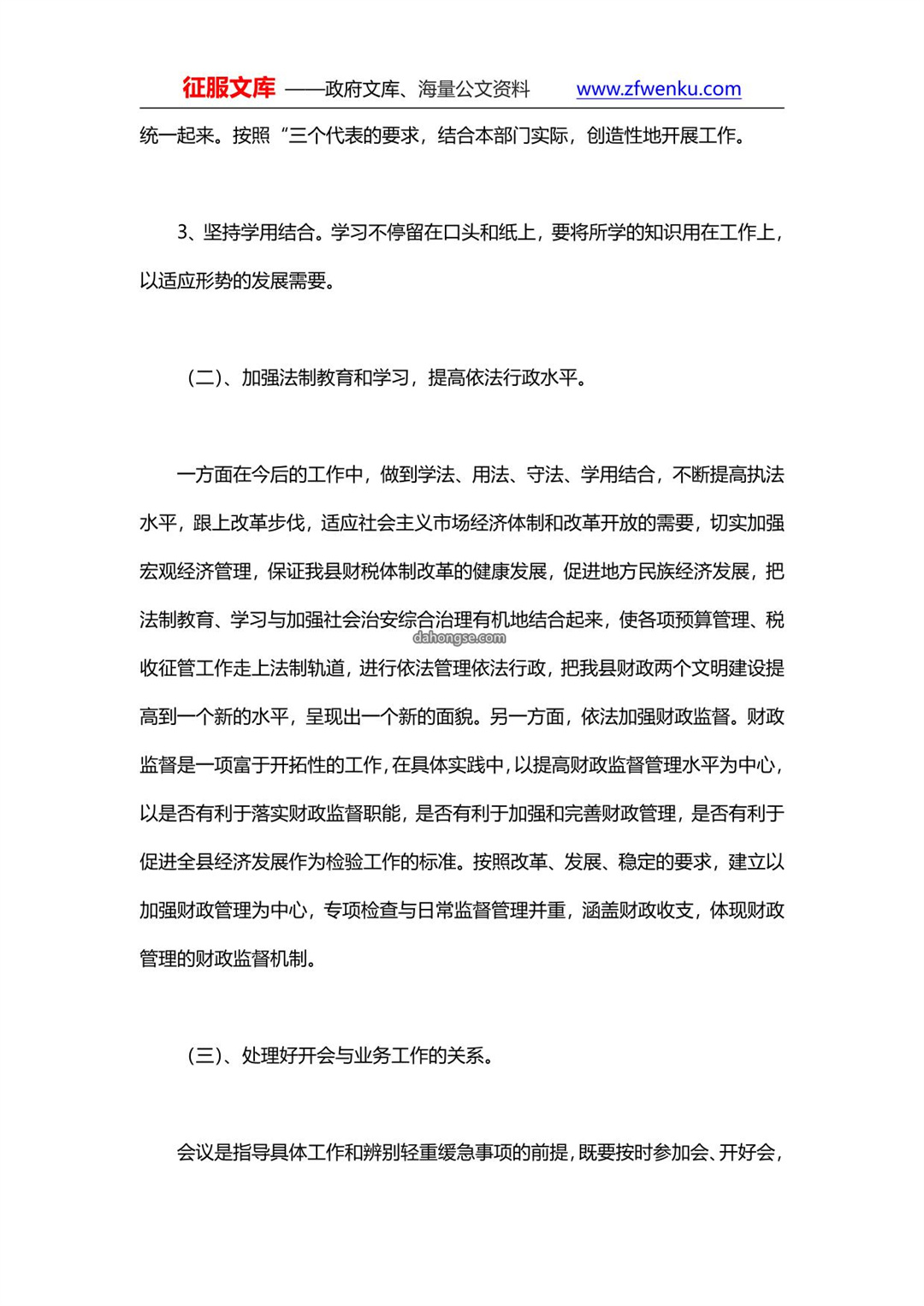 征服文库 ——政府文库、海量公文资料 www.zfwenku.com

统一起来。按照“三个代表的要求，结合本部门实际，创造性地开展工作。

3、坚持学用结合。学习不停留在口头和纸上，要将所学的知识用在工作上，以适应形势的发展需要。

（二）、加强法制教育和学习，提高依法行政水平。

一方面在今后的工作中，做到学法、用法、守法、学用结合，不断提高执法水平，跟上改革步伐，适应社会主义市场经济体制和改革开放的需要，切实加强宏观经济管理，保证我县财税体制改革的健康发展，促进地方民族经济发展，把法制教育、学习与加强社会治安综合治理有机地结合起来，使各项预算管理、税收征管工作走上法制轨道，进行依法管理依法行政，把我县财政两个文明建设提高到一个新的水平，呈现出一个新的面貌。另一方面，依法加强财政监督。财政监督是一项富于开拓性的工作，在具体实践中，以提高财政监督管理水平为中心，以是否有利于落实财政监督职能，是否有利于加强和完善财政管理，是否有利于促进全县经济发展作为检验工作的标准。按照改革、发展、稳定的要求，建立以加强财政管理为中心，专项检查与日常监督管理并重，涵盖财政收支，体现财政管理的财政监督机制。

dahongse.com

（三）、处理好开会与业务工作的关系。

会议是指导具体工作和辨别轻重缓急事项的前提，既要按时参加会、开好会，